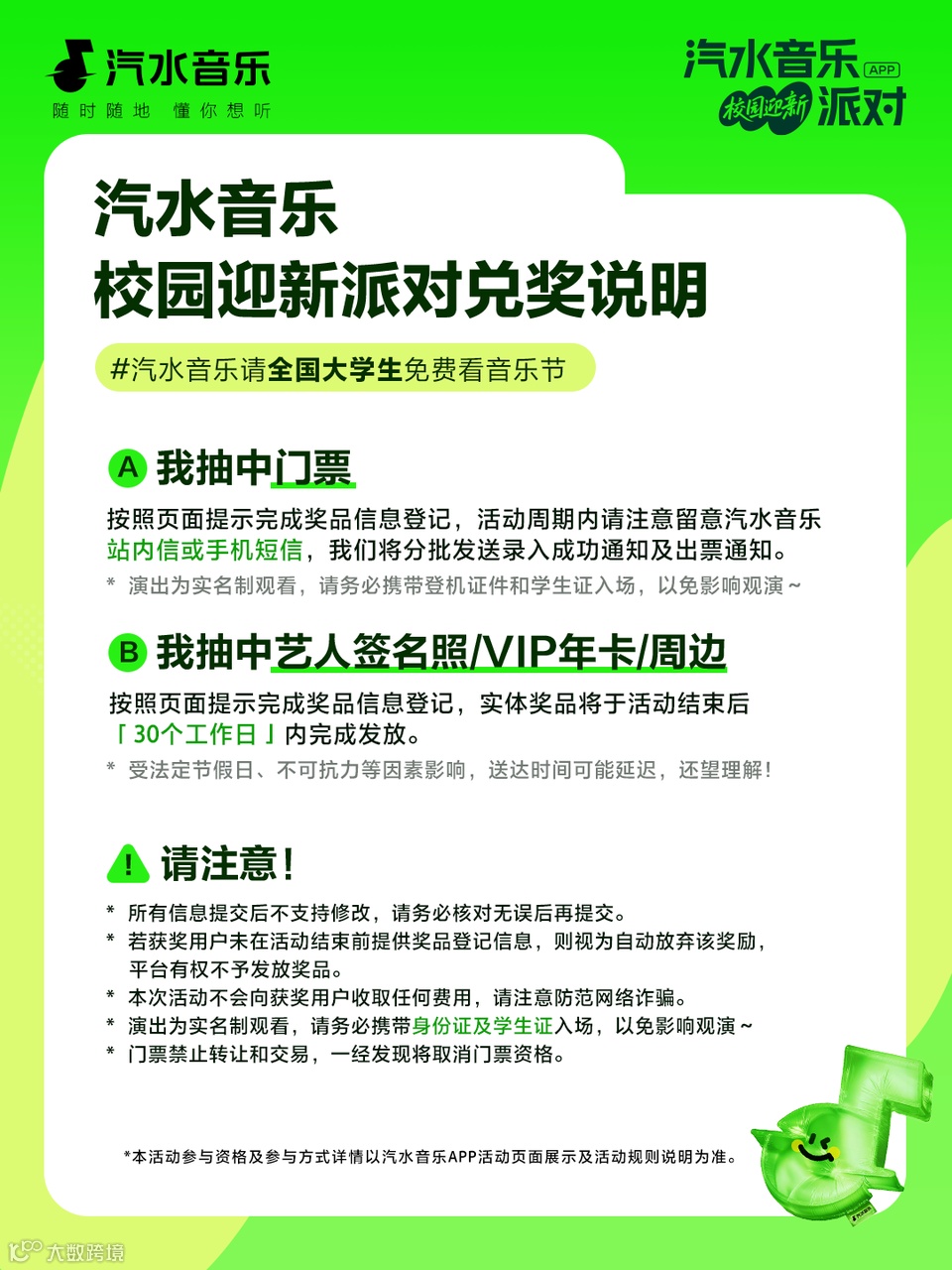 汽水音乐
随时随地 懂你想听

汽水音乐 APP
校园迎新 派对

汽水音乐
校园迎新派对兑奖说明

#汽水音乐请全国大学生免费看音乐节

A 我抽中门票

按照页面提示完成奖品信息登记，活动周期内请注意留意汽水音乐站内信或手机短信，我们将分批发送录入成功通知及出票通知。

* 演出为实名制观看，请务必携带登机证件和学生证入场，以免影响观演~

B 我抽中艺人签名照/VIP年卡/周边

按照页面提示完成奖品信息登记，实体奖品将于活动结束后「30个工作日」内完成发放。

* 受法定节假日、不可抗力等因素影响，送达时间可能延迟，还望理解！

! 请注意！

* 所有信息提交后不支持修改，请务必核对无误后再提交。
* 若获奖用户未在活动结束前提供奖品登记信息，则视为自动放弃该奖励，平台有权不予发放奖品。
* 本次活动不会向获奖用户收取任何费用，请注意防范网络诈骗。
* 演出为实名制观看，请务必携带身份证及学生证入场，以免影响观演~
* 门票禁止转让和交易，一经发现将取消门票资格。

*本活动参与资格及参与方式详情以汽水音乐APP活动页面展示及活动规则说明为准。

大数跨境